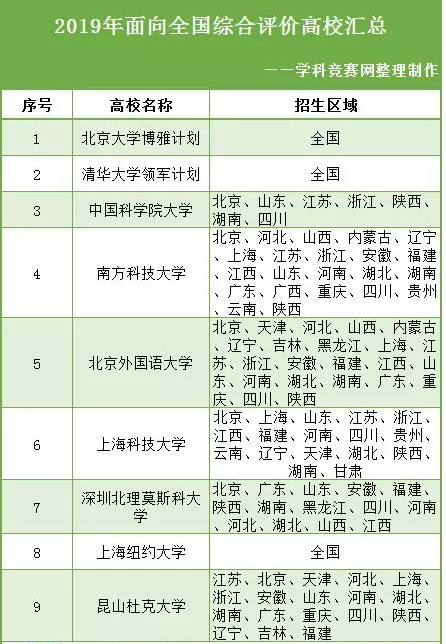 2019年面向全国综合评价高校汇总

——学科竞赛网整理制作

| 序号 | 高校名称 | 招生区域 |
|---|---|---|
| 1 | 北京大学博雅计划 | 全国 |
| 2 | 清华大学领军计划 | 全国 |
| 3 | 中国科学院大学 | 北京、山东、江苏、浙江、陕西、湖南、四川 |
| 4 | 南方科技大学 | 北京、河北、山西、内蒙古、辽宁、上海、江苏、浙江、安徽、福建、江西、山东、河南、湖北、湖南、广东、广西、重庆、四川、贵州、云南、陕西 |
| 5 | 北京外国语大学 | 北京、天津、河北、山西、内蒙古、辽宁、吉林、黑龙江、上海、江苏、浙江、安徽、福建、江西、山东、河南、湖北、湖南、广东、重庆、四川、陕西 |
| 6 | 上海科技大学 | 北京、上海、山东、江苏、浙江、江西、福建、河南、四川、贵州、云南、辽宁、天津、湖北、陕西、湖南、甘肃 |
| 7 | 深圳北理莫斯科大学 | 北京、广东、山东、安徽、福建、陕西、湖南、黑龙江、四川、河南、河北、湖北、山西、江西 |
| 8 | 上海纽约大学 | 全国 |
| 9 | 昆山杜克大学 | 江苏、北京、天津、河北、上海、浙江、安徽、山东、河南、湖北、湖南、广东、重庆、四川、陕西、辽宁、吉林、福建 |